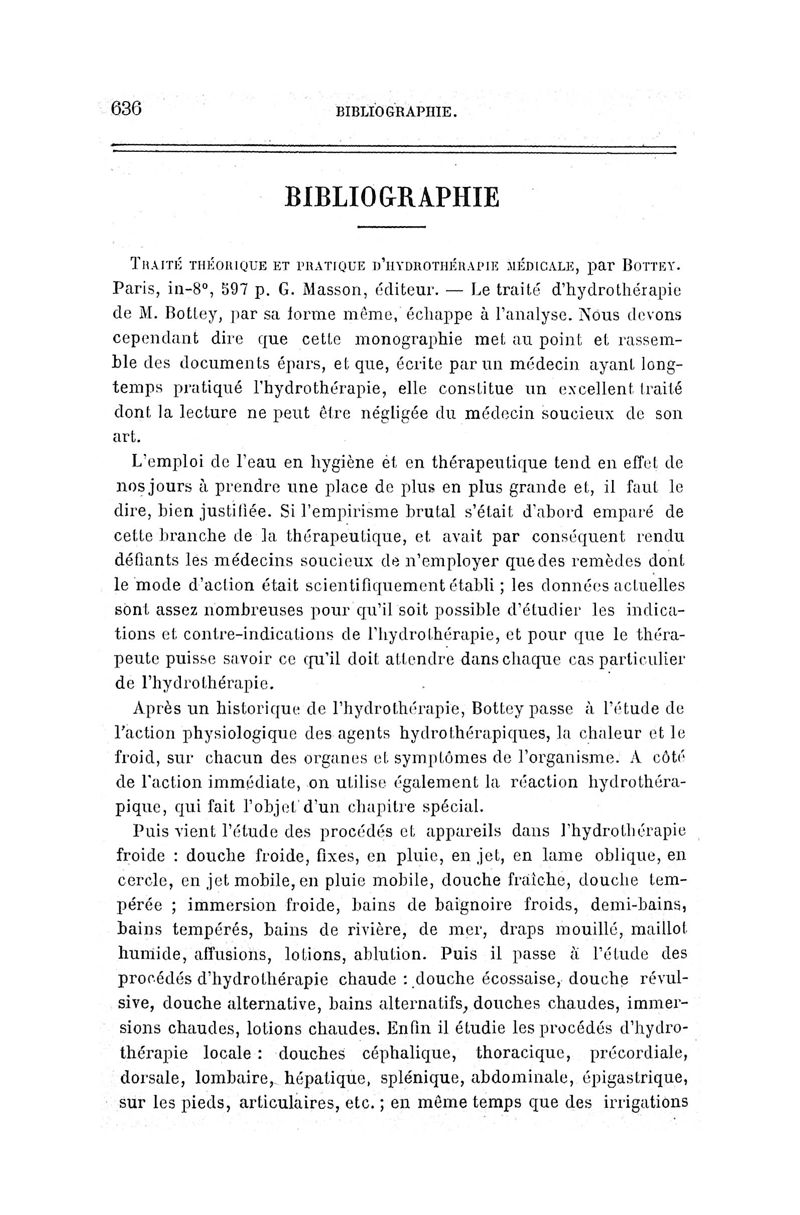 636 BIBLIOGRAPHIE.

BIBLIOGRAPHIE

Traité théorique et pratique d'hydrothérapie médicale, par Bottey. Paris, in-8°, 597 p. G. Masson, éditeur. — Le traité d'hydrothérapie de M. Bottey, par sa forme même, échappe à l'analyse. Nous devons cependant dire que cette monographie met au point et rassemble des documents épars, et que, écrite par un médecin ayant longtemps pratiqué l'hydrothérapie, elle constitue un excellent traité dont la lecture ne peut être négligée du médecin soucieux de son art.

L'emploi de l'eau en hygiène et en thérapeutique tend en effet de nos jours à prendre une place de plus en plus grande et, il faut le dire, bien justifiée. Si l'empirisme brutal s'était d'abord emparé de cette branche de la thérapeutique, et avait par conséquent rendu défiants les médecins soucieux de n'employer que des remèdes dont le mode d'action était scientifiquement établi ; les données actuelles sont assez nombreuses pour qu'il soit possible d'étudier les indications et contre-indications de l'hydrothérapie, et pour que le thérapeute puisse savoir ce qu'il doit attendre dans chaque cas particulier de l'hydrothérapie.

Après un historique de l'hydrothérapie, Bottey passe à l'étude de l'action physiologique des agents hydrothérapiques, la chaleur et le froid, sur chacun des organes et symptômes de l'organisme. A côté de l'action immédiate, on utilise également la réaction hydrothérapique, qui fait l'objet d'un chapitre spécial.

Puis vient l'étude des procédés et appareils dans l'hydrothérapie froide : douche froide, fixes, en pluie, en jet, en lame oblique, en cercle, en jet mobile, en pluie mobile, douche fraîche, douche tempérée ; immersion froide, bains de baignoire froids, demi-bains, bains tempérés, bains de rivière, de mer, draps mouillé, maillot humide, affusions, lotions, ablution. Puis il passe à l'étude des procédés d'hydrothérapie chaude : douche écossaise, douche révulsive, douche alternative, bains alternatifs, douches chaudes, immersions chaudes, lotions chaudes. Enfin il étudie les procédés d'hydrothérapie locale : douches céphalique, thoracique, précordiale, dorsale, lombaire, hépatique, splénique, abdominale, épigastrique, sur les pieds, articulaires, etc. ; en même temps que des irrigations